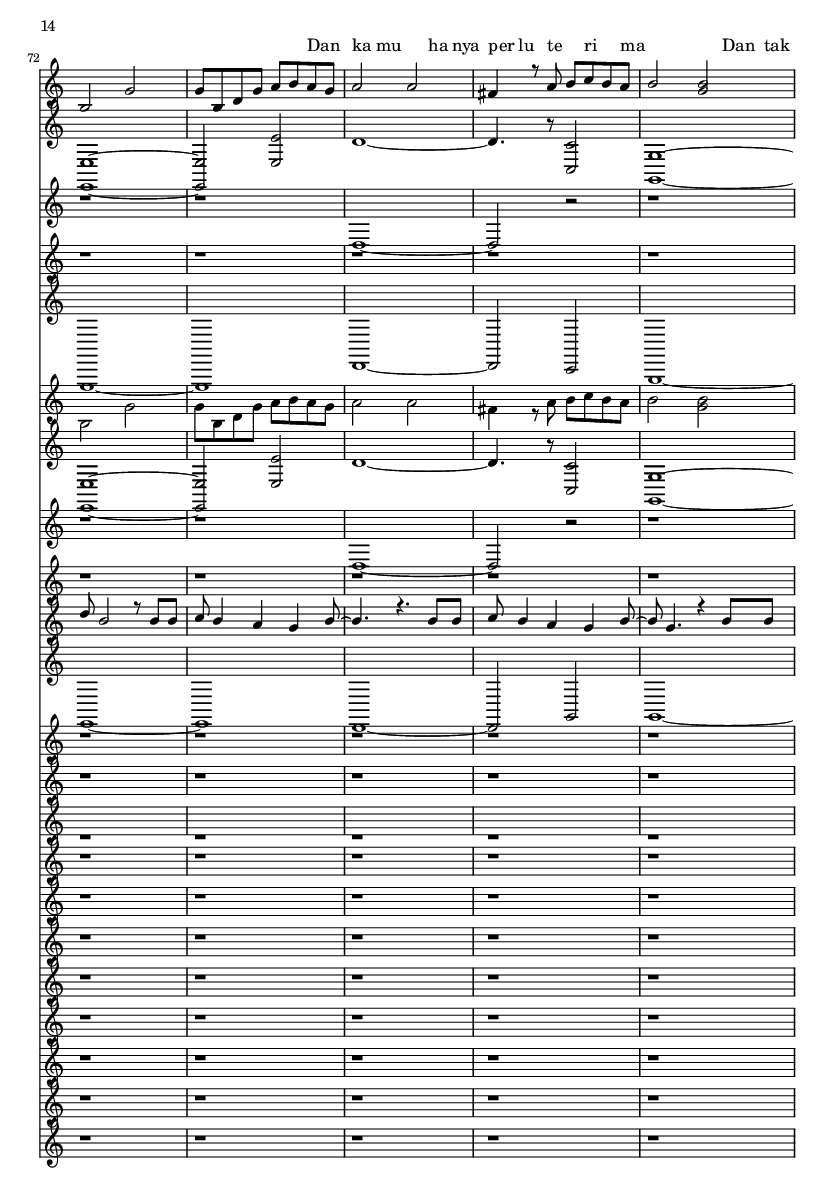 14

72

Dan ka mu ha nya per lu te ri ma Dan tak